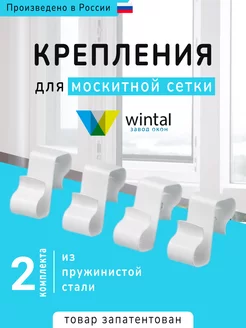 Произведено в России

КРЕПЛЕНИЯ

для москитной сетки

wintal
завод окон

2 комплекта

из пружинистой стали

товар запатентован